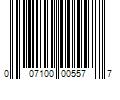 0 07100 00557 7